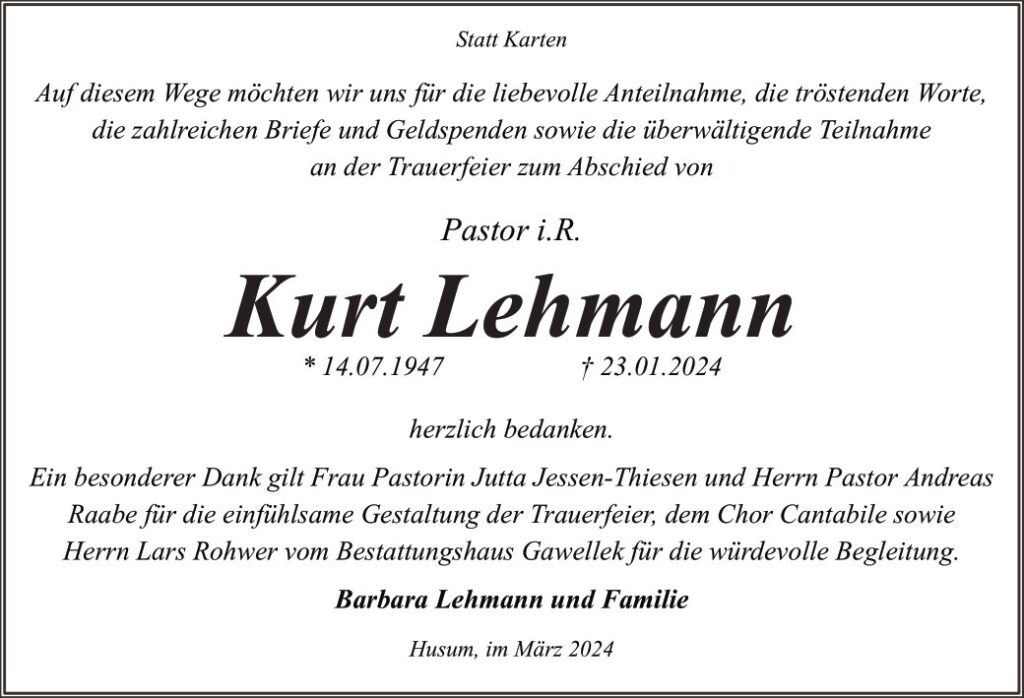 Statt Karten

Auf diesem Wege möchten wir uns für die liebevolle Anteilnahme, die tröstenden Worte, die zahlreichen Briefe und Geldspenden sowie die überwältigende Teilnahme an der Trauerfeier zum Abschied von

Pastor i.R.

Kurt Lehmann

* 14.07.1947 † 23.01.2024

herzlich bedanken.

Ein besonderer Dank gilt Frau Pastorin Jutta Jessen-Thiesen und Herrn Pastor Andreas Raabe für die einfühlsame Gestaltung der Trauerfeier, dem Chor Cantabile sowie Herrn Lars Rohwer vom Bestattungshaus Gawellek für die würdevolle Begleitung.

Barbara Lehmann und Familie

Husum, im März 2024